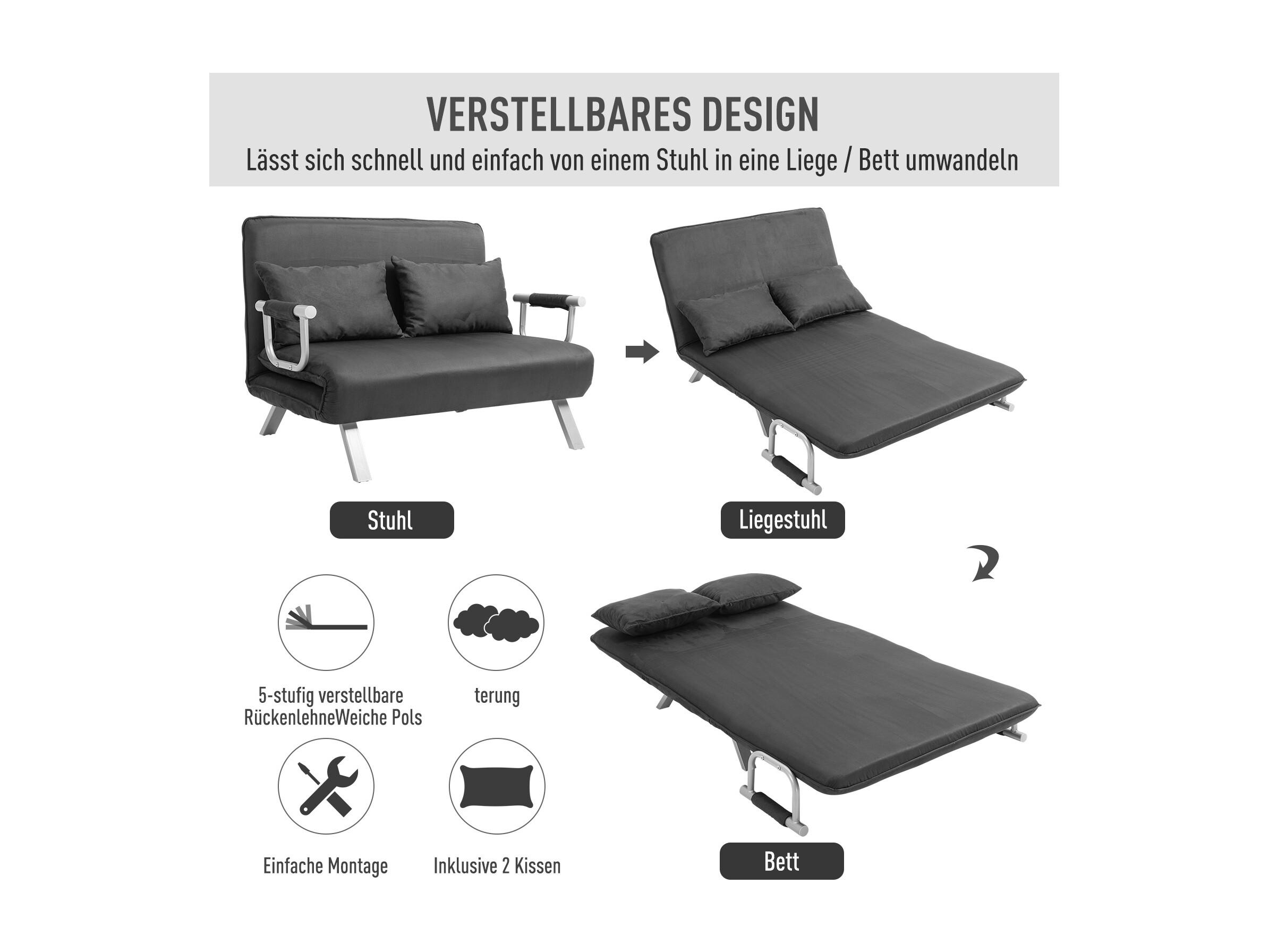 VERSTELLBARES DESIGN
Lässt sich schnell und einfach von einem Stuhl in eine Liege / Bett umwandeln

Stuhl

Liegestuhl

5-stufig verstellbare RückenlehneWeiche Pols

terung

Einfache Montage

Inklusive 2 Kissen

Bett